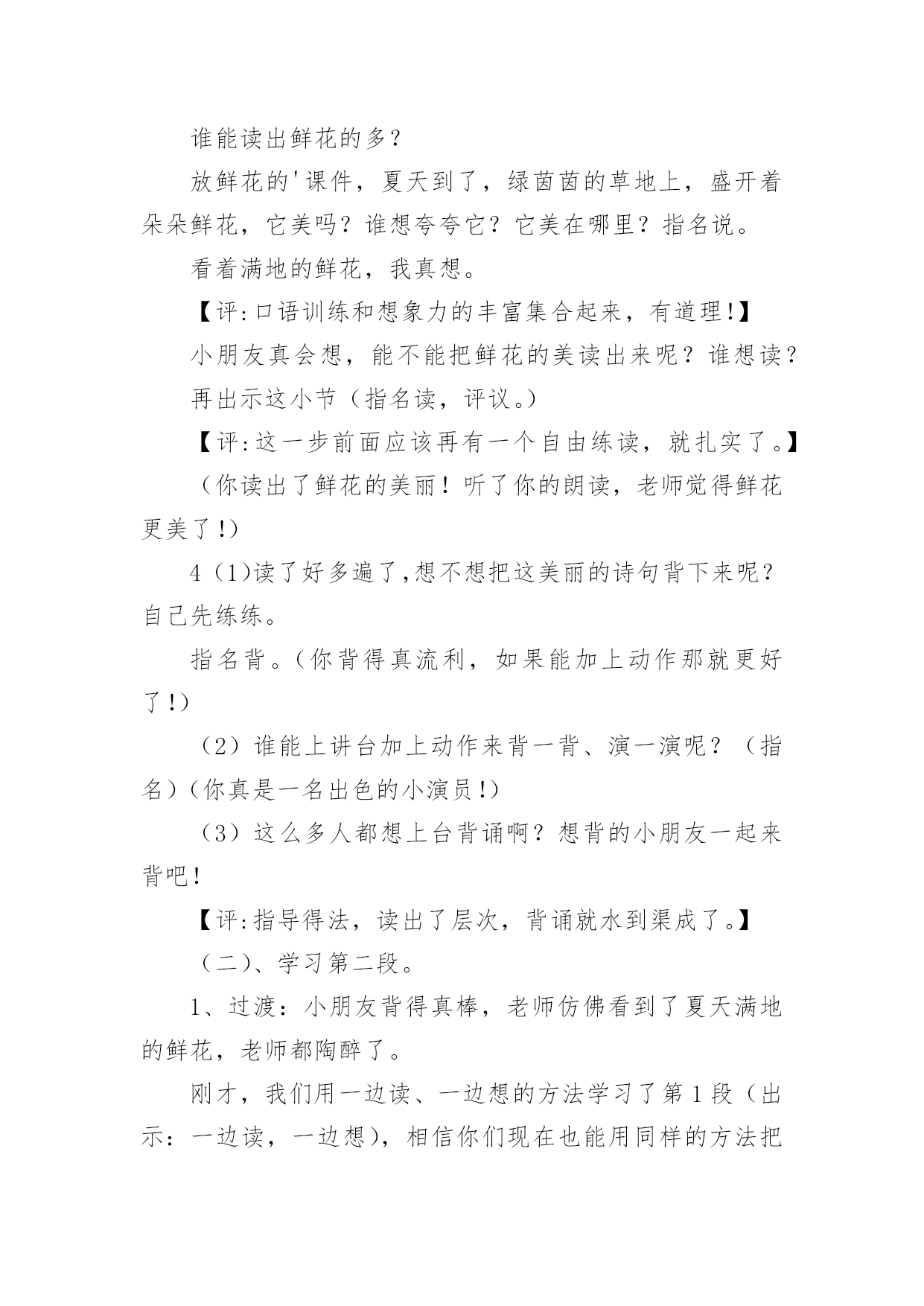 谁能读出鲜花的多？

放鲜花的'课件，夏天到了，绿茵茵的草地上，盛开着朵朵鲜花，它美吗？谁想夸夸它？它美在哪里？指名说。

看着满地的鲜花，我真想。

【评:口语训练和想象力的丰富集合起来，有道理!】

小朋友真会想，能不能把鲜花的美读出来呢？谁想读？

再出示这小节（指名读，评议。）

【评:这一步前面应该再有一个自由练读，就扎实了。】

（你读出了鲜花的美丽！听了你的朗读，老师觉得鲜花更美了!）

4（1)读了好多遍了,想不想把这美丽的诗句背下来呢？自己先练练。

指名背。（你背得真流利，如果能加上动作那就更好了!）

（2）谁能上讲台加上动作来背一背、演一演呢？（指名）(你真是一名出色的小演员!)

（3）这么多人都想上台背诵啊？想背的小朋友一起来背吧!

【评:指导得法，读出了层次，背诵就水到渠成了。】

（二）、学习第二段。

1、过渡：小朋友背得真棒，老师仿佛看到了夏天满地的鲜花，老师都陶醉了。

刚才，我们用一边读、一边想的方法学习了第1段（出示：一边读，一边想），相信你们现在也能用同样的方法把